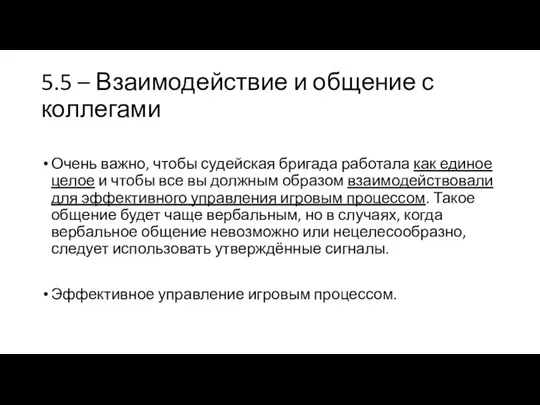 5.5 – Взаимодействие и общение с коллегами

• Очень важно, чтобы судейская бригада работала как единое целое и чтобы все вы должным образом взаимодействовали для эффективного управления игровым процессом. Такое общение будет чаще вербальным, но в случаях, когда вербальное общение невозможно или нецелесообразно, следует использовать утверждённые сигналы.

• Эффективное управление игровым процессом.